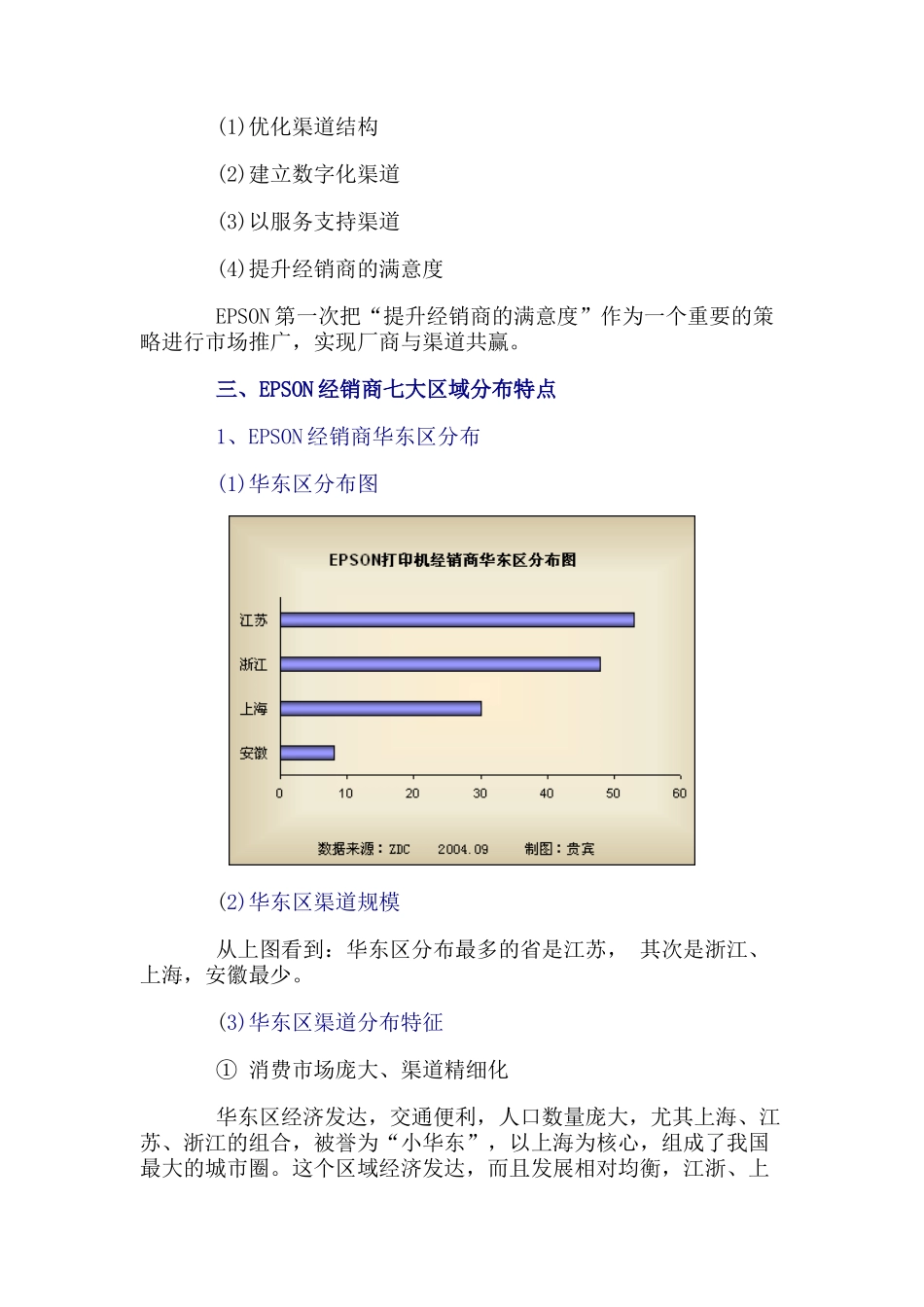 (1)优化渠道结构

(2)建立数字化渠道

(3)以服务支持渠道

(4)提升经销商的满意度

EPSON第一次把“提升经销商的满意度”作为一个重要的策略进行市场推广，实现厂商与渠道共赢。

三、EPSON经销商七大区域分布特点

1、EPSON经销商华东区分布

(1)华东区分布图

EPSON打印机经销商华东区分布图

江苏
浙江
上海
安徽

0 10 20 30 40 50 60

数据来源：ZDC 2004.09 制图：贵宾

(2)华东区渠道规模

从上图看到：华东区分布最多的省是江苏， 其次是浙江、上海，安徽最少。

(3)华东区渠道分布特征

① 消费市场庞大、渠道精细化

华东区经济发达，交通便利，人口数量庞大，尤其上海、江苏、浙江的组合，被誉为“小华东”，以上海为核心，组成了我国最大的城市圈。这个区域经济发达，而且发展相对均衡，江浙、上